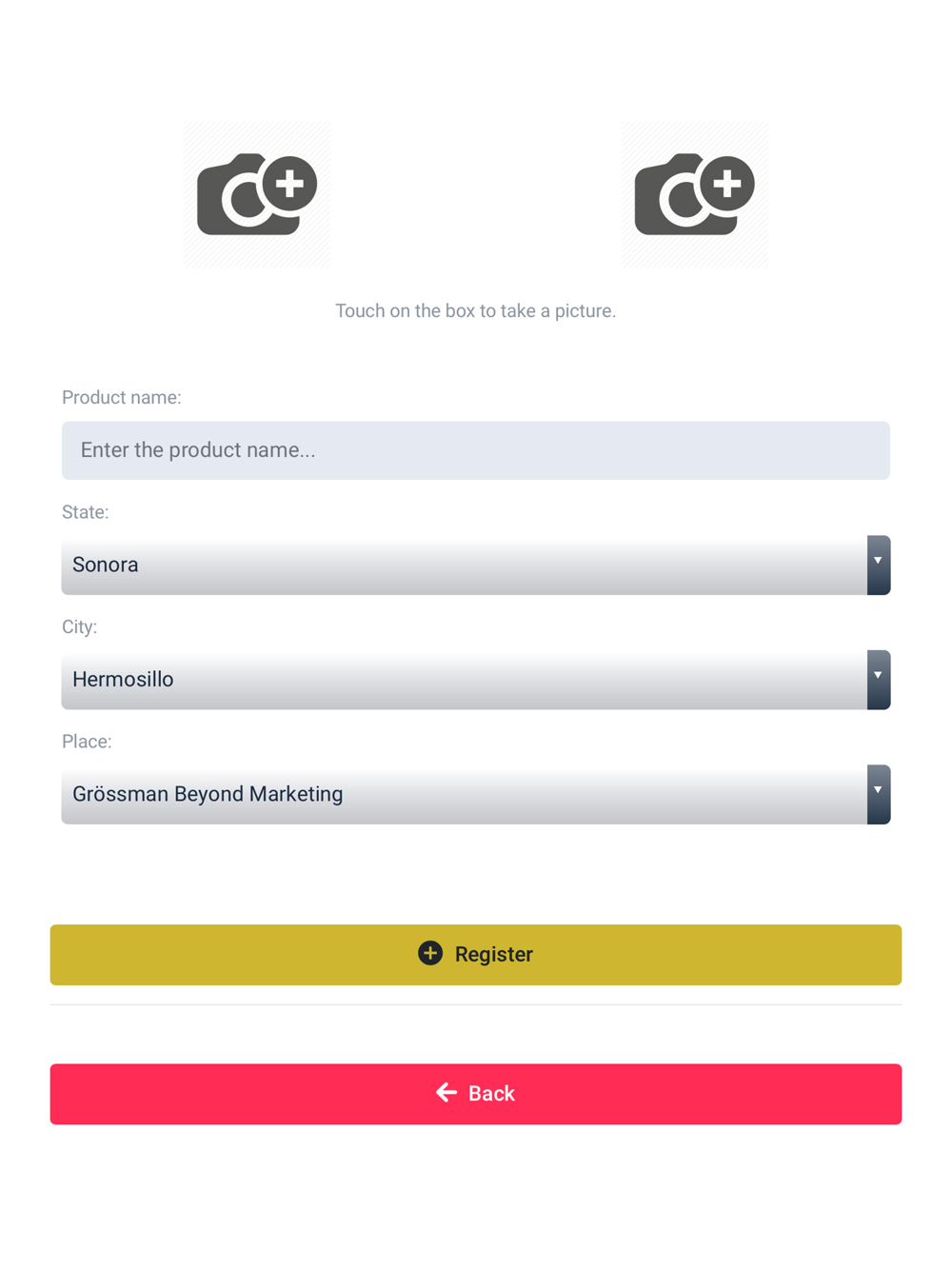 Touch on the box to take a picture.

Product name:

Enter the product name...

State:

Sonora

City:

Hermosillo

Place:

Grössman Beyond Marketing

Register

Back